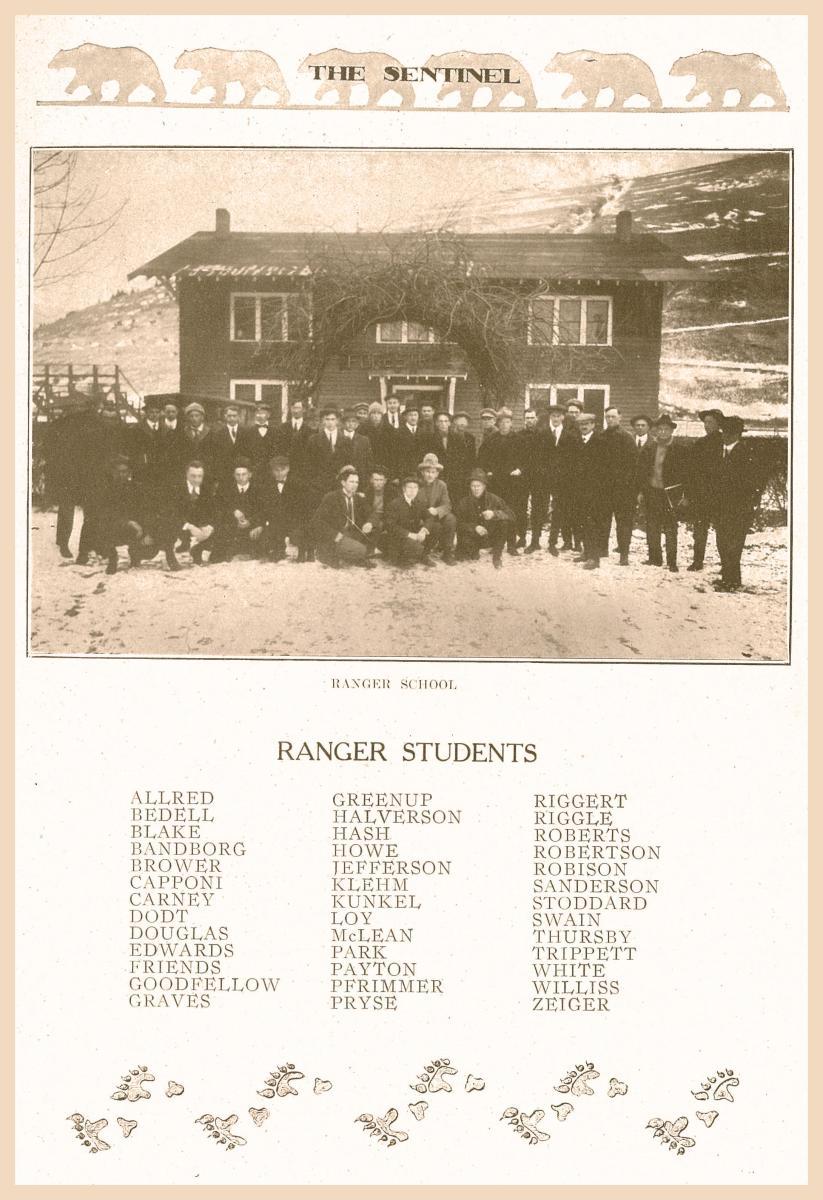 THE SENTINEL

RANGER SCHOOL

RANGER STUDENTS

ALLRED
BEDELL
BLAKE
BANDBORG
BROWER
CAPPONI
CARNEY
DODT
DOUGLAS
EDWARDS
FRIENDS
GOODFELLOW
GRAVES

GREENUP
HALVERSON
HASH
HOWE
JEFFERSON
KLEHM
KUNKEL
LOY
McLEAN
PARK
PAYTON
PFRIMMER
PRYSE

RIGGERT
RIGGLE
ROBERTS
ROBERTSON
ROBISON
SANDERSON
STODDARD
SWAIN
THURSBY
TRIPPETT
WHITE
WILLISS
ZEIGER